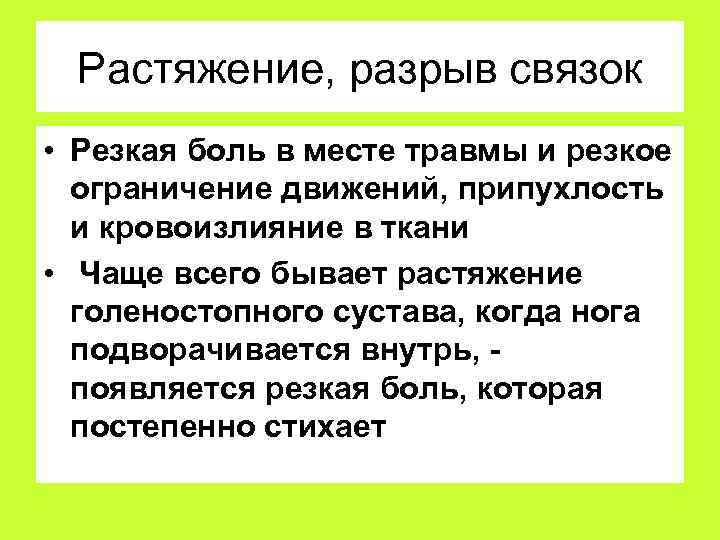 Растяжение, разрыв связок

• Резкая боль в месте травмы и резкое ограничение движений, припухлость и кровоизлияние в ткани
• Чаще всего бывает растяжение голеностопного сустава, когда нога подворачивается внутрь, - появляется резкая боль, которая постепенно стихает